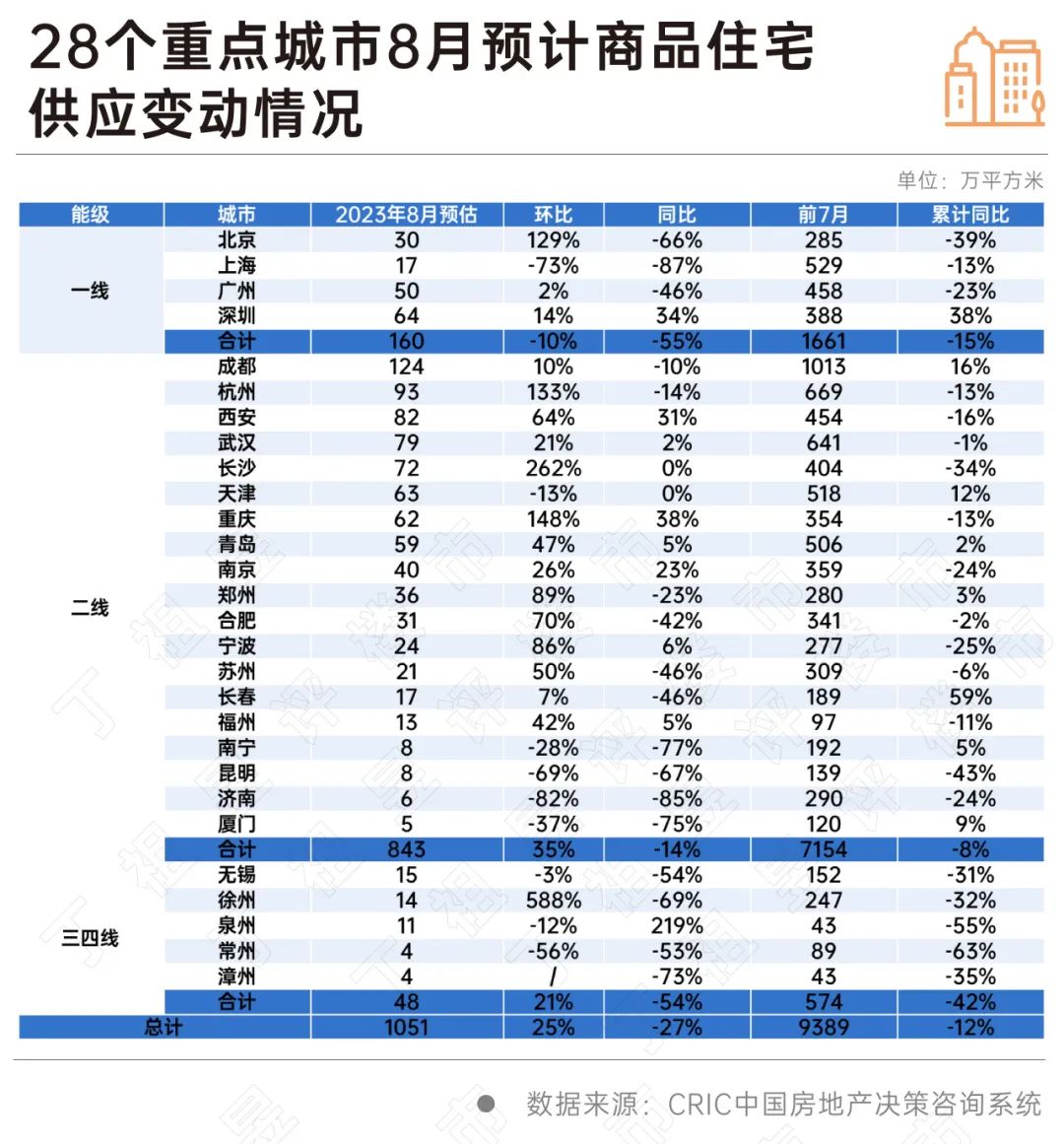 28个重点城市8月预计商品住宅供应变动情况

单位：万平方米

| 能级 | 城市 | 2023年8月预估 | 环比 | 同比 | 前7月 | 累计同比 |
|---|---|---|---|---|---|---|
| 一线 | 北京 | 30 | 129% | -66% | 285 | -39% |
| | 上海 | 17 | -73% | -87% | 529 | -13% |
| | 广州 | 50 | 2% | -46% | 458 | -23% |
| | 深圳 | 64 | 14% | 34% | 388 | 38% |
| | 合计 | 160 | -10% | -55% | 1661 | -15% |
| 二线 | 成都 | 124 | 10% | -10% | 1013 | 16% |
| | 杭州 | 93 | 133% | -14% | 669 | -13% |
| | 西安 | 82 | 64% | 31% | 454 | -16% |
| | 武汉 | 79 | 21% | 2% | 641 | -1% |
| | 长沙 | 72 | 262% | 0% | 404 | -34% |
| | 天津 | 63 | -13% | 0% | 518 | 12% |
| | 重庆 | 62 | 148% | 38% | 354 | -13% |
| | 青岛 | 59 | 47% | 5% | 506 | 2% |
| | 南京 | 40 | 26% | 23% | 359 | -24% |
| | 郑州 | 36 | 89% | -23% | 280 | 3% |
| | 合肥 | 31 | 70% | -42% | 341 | -2% |
| | 宁波 | 24 | 86% | 6% | 277 | -25% |
| | 苏州 | 21 | 50% | -46% | 309 | -6% |
| | 长春 | 17 | 7% | -46% | 189 | 59% |
| | 福州 | 13 | 42% | 5% | 97 | -11% |
| | 南宁 | 8 | -28% | -77% | 192 | 5% |
| | 昆明 | 8 | -69% | -67% | 139 | -43% |
| | 济南 | 6 | -82% | -85% | 290 | -24% |
| | 厦门 | 5 | -37% | -75% | 120 | 9% |
| | 合计 | 843 | 35% | -14% | 7154 | -8% |
| 三四线 | 无锡 | 15 | -3% | -54% | 152 | -31% |
| | 徐州 | 14 | 588% | -69% | 247 | -32% |
| | 泉州 | 11 | -12% | 219% | 43 | -55% |
| | 常州 | 4 | -56% | -53% | 89 | -63% |
| | 漳州 | 4 | / | -73% | 43 | -35% |
| | 合计 | 48 | 21% | -54% | 574 | -42% |
| 总计 | | 1051 | 25% | -27% | 9389 | -12% |

数据来源：CRIC中国房地产决策咨询系统